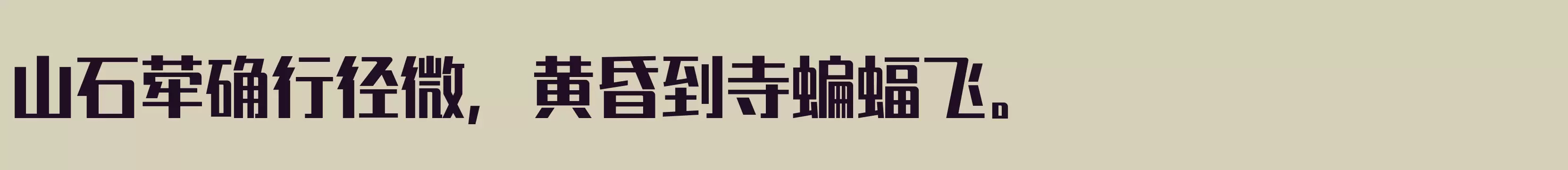 山石荦确行径微，黄昏到寺蝙蝠飞。